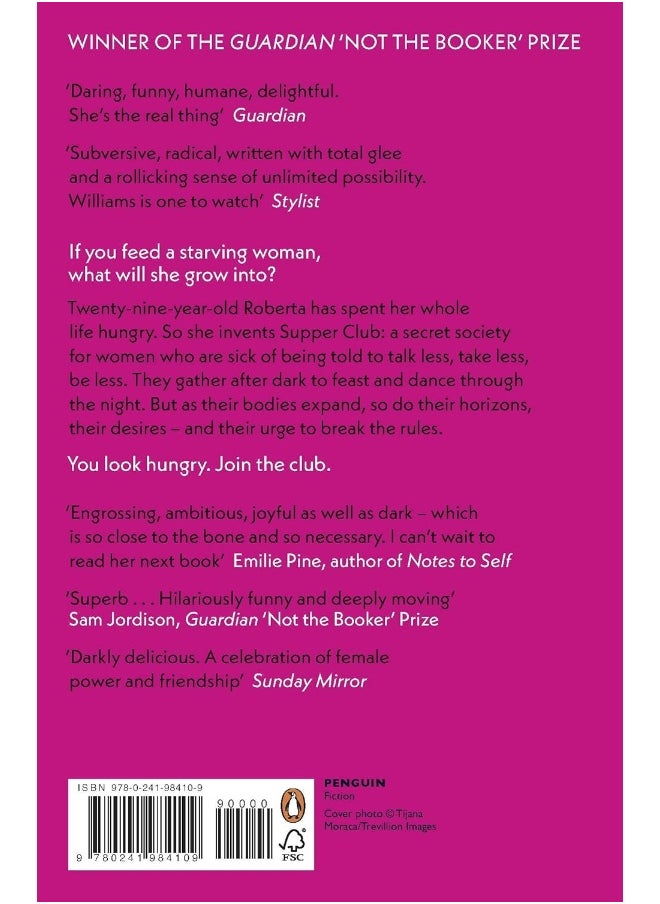 WINNER OF THE GUARDIAN 'NOT THE BOOKER' PRIZE

'Daring, funny, humane, delightful. She's the real thing' Guardian

'Subversive, radical, written with total glee and a rollicking sense of unlimited possibility. Williams is one to watch' Stylist

If you feed a starving woman, what will she grow into?

Twenty-nine-year-old Roberta has spent her whole life hungry. So she invents Supper Club: a secret society for women who are sick of being told to talk less, take less, be less. They gather after dark to feast and dance through the night. But as their bodies expand, so do their horizons, their desires – and their urge to break the rules.

You look hungry. Join the club.

'Engrossing, ambitious, joyful as well as dark – which is so close to the bone and so necessary. I can't wait to read her next book' Emilie Pine, author of Notes to Self

'Superb . . . Hilariously funny and deeply moving' Sam Jordison, Guardian 'Not the Booker' Prize

'Darkly delicious. A celebration of female power and friendship' Sunday Mirror

ISBN 978-0-241-98410-9

90000

9 780241 984109

PENGUIN
Fiction

Cover photo © Tijana Moraca/Trevillion Images

FSC